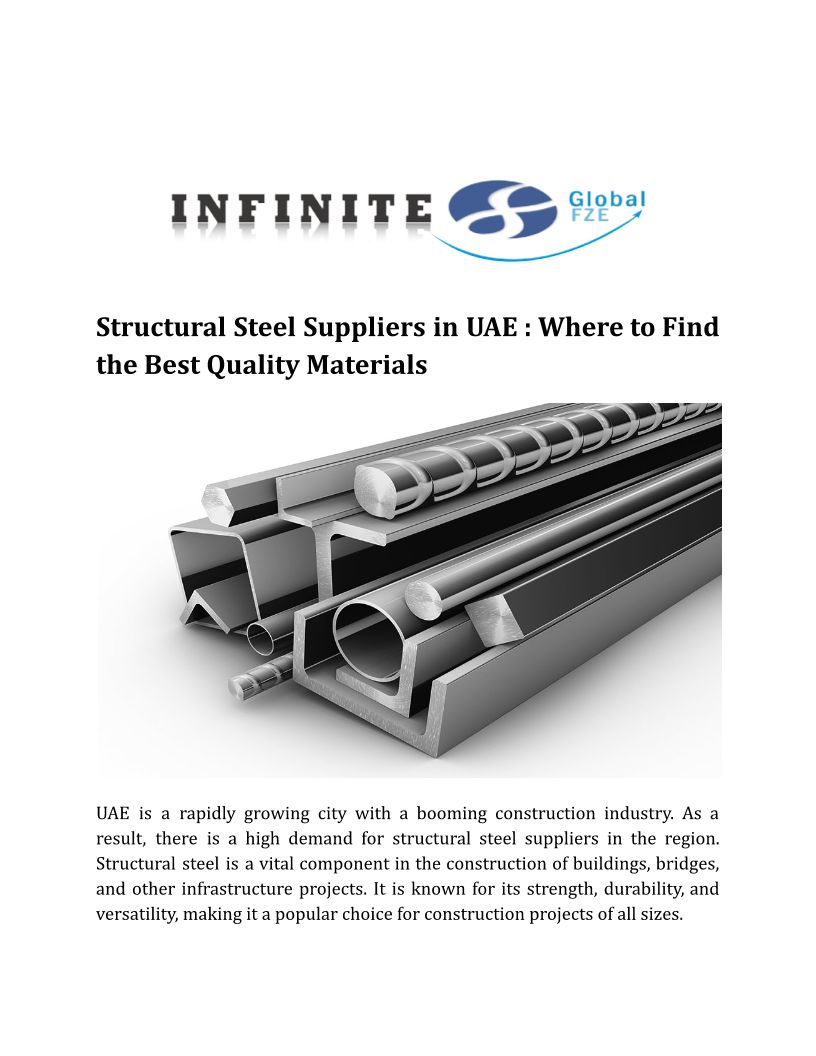 INFINITE Global FZE

Structural Steel Suppliers in UAE : Where to Find the Best Quality Materials

UAE is a rapidly growing city with a booming construction industry. As a result, there is a high demand for structural steel suppliers in the region. Structural steel is a vital component in the construction of buildings, bridges, and other infrastructure projects. It is known for its strength, durability, and versatility, making it a popular choice for construction projects of all sizes.